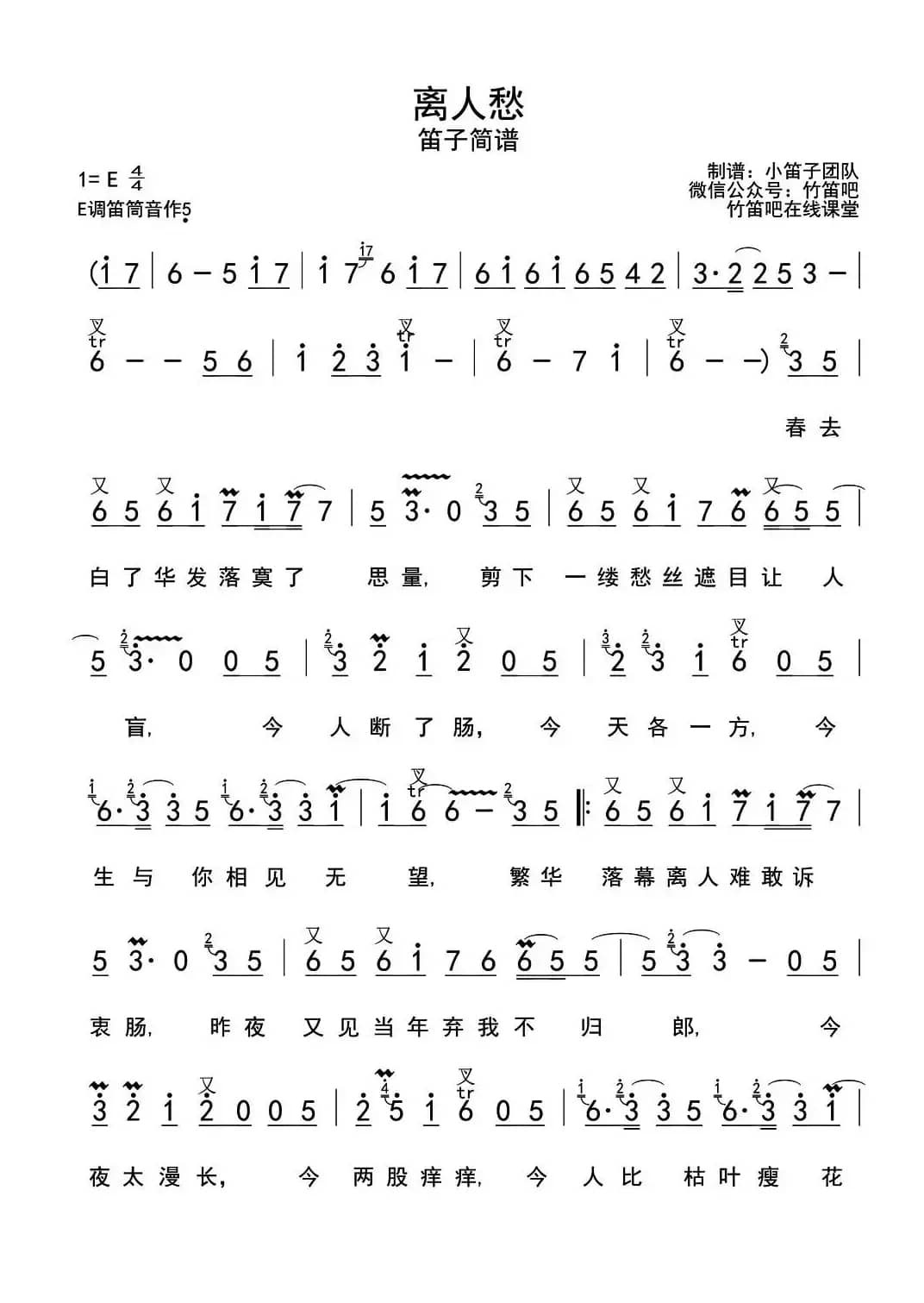 离人愁
笛子简谱

1= E $\frac{4}{4}$
E调笛筒音作5

制谱：小笛子团队
微信公众号：竹笛吧
竹笛吧在线课堂

(1 7 | 6 – 5 1 7 | 1 7 6 1 7 | 6 1 6 1 6 5 4 2 | 3· 2 2 5 3 – |

6 – – 5 6 | 1 2 3 1 – | 6 – 7 1 | 6 – –) 3 5 |

春 去

6 5 6 1 7 1 7 7 | 5 3· 0 3 5 | 6 5 6 1 7 6 6 5 5 |

白 了 华 发 落 寞 了 思 量， 剪 下 一 缕 愁 丝 遮 目 让 人

5 3· 0 0 5 | 3 2 1 2 0 5 | 2 3 1 6 0 5 |

盲， 今 人 断 了 肠， 今 天 各 一 方， 今

6· 3 3 5 6· 3 3 1 | 1 6 6 – 3 5 ‖: 6 5 6 1 7 1 7 7 |

生 与 你 相 见 无 望， 繁 华 落 幕 离 人 难 敢 诉

5 3· 0 3 5 | 6 5 6 1 7 6 6 5 5 | 5 3 3 – 0 5 |

衷 肠， 昨 夜 又 见 当 年 弃 我 不 归 郎， 今

3 2 1 2 0 0 5 | 2 5 1 6 0 5 | 6· 3 3 5 6· 3 3 1 |

夜 太 漫 长， 今 两 股 痒 痒， 今 人 比 枯 叶 瘦 花